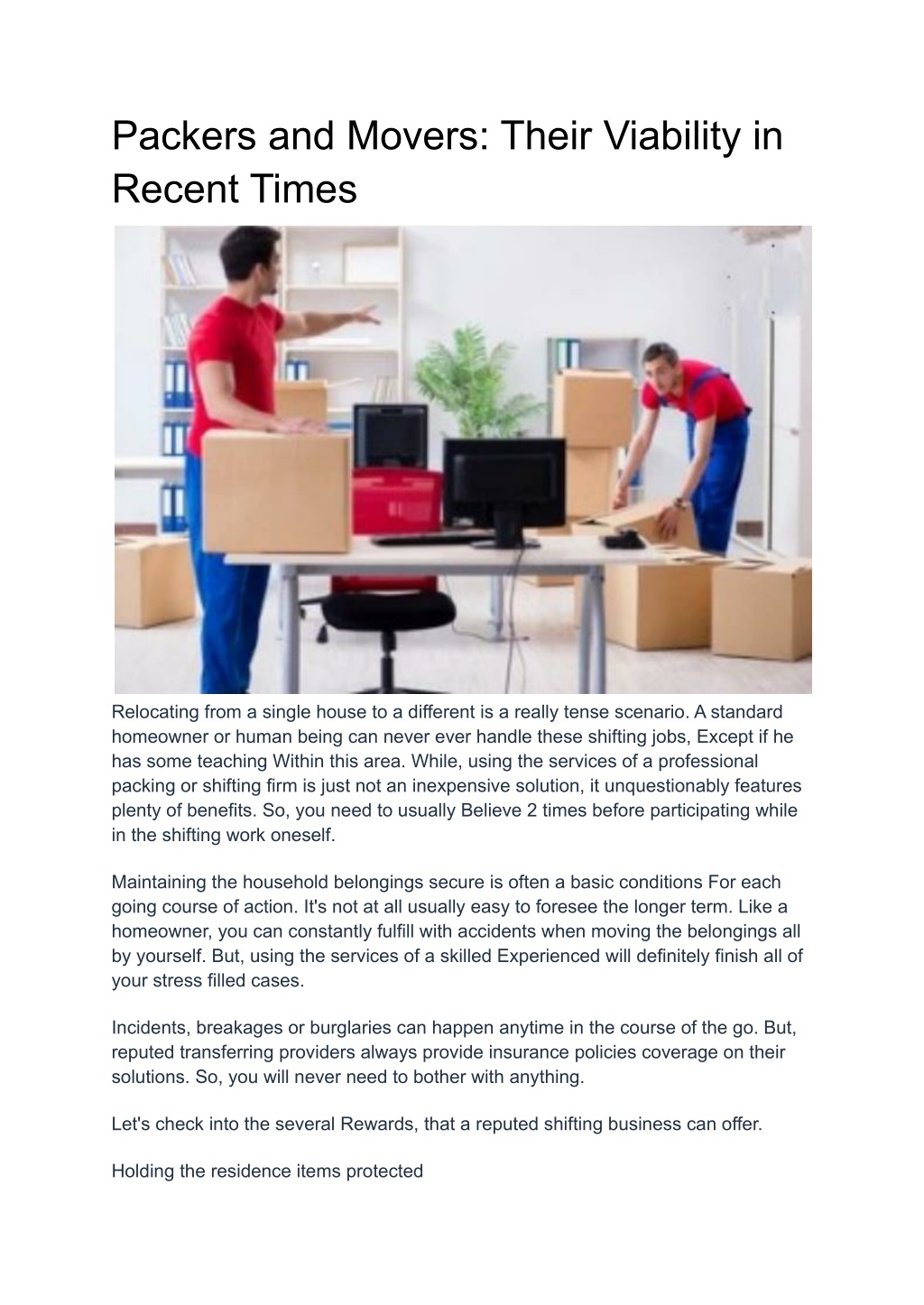 Packers and Movers: Their Viability in Recent Times

Relocating from a single house to a different is a really tense scenario. A standard homeowner or human being can never ever handle these shifting jobs, Except if he has some teaching Within this area. While, using the services of a professional packing or shifting firm is just not an inexpensive solution, it unquestionably features plenty of benefits. So, you need to usually Believe 2 times before participating while in the shifting work oneself.

Maintaining the household belongings secure is often a basic conditions For each going course of action. It's not at all usually easy to foresee the longer term. Like a homeowner, you can constantly fulfill with accidents when moving the belongings all by yourself. But, using the services of a skilled Experienced will definitely finish all of your stress filled cases.

Incidents, breakages or burglaries can happen anytime in the course of the go. But, reputed transferring providers always provide insurance policies coverage on their solutions. So, you will never need to bother with anything.

Let's check into the several Rewards, that a reputed shifting business can offer.

Holding the residence items protected